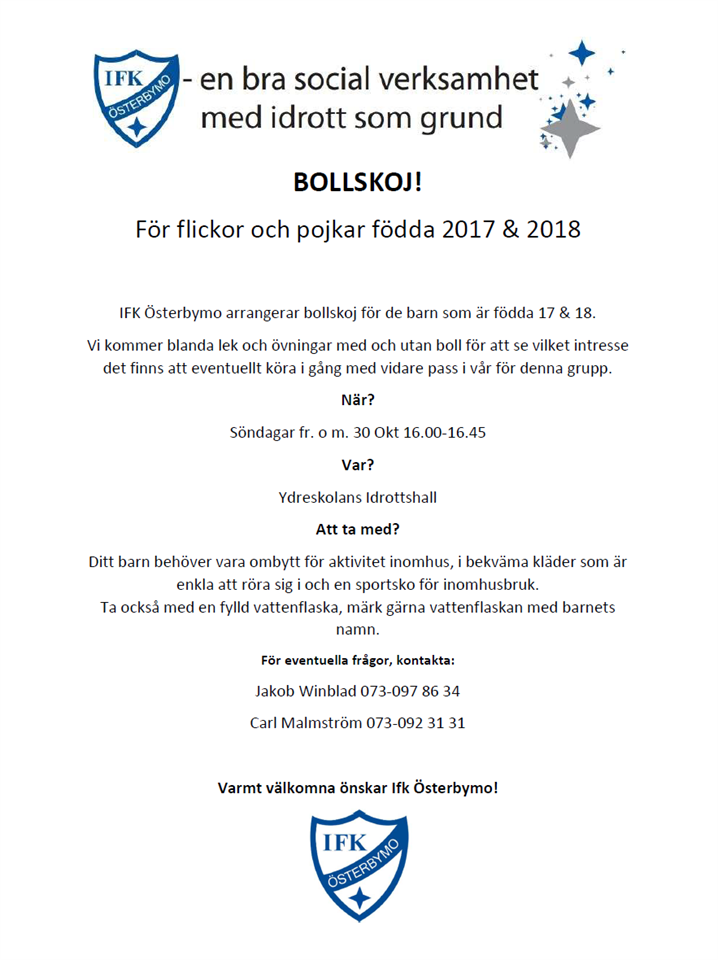 IFK ÖSTERBYMO

- en bra social verksamhet med idrott som grund

BOLLSKOJ!

För flickor och pojkar födda 2017 & 2018

IFK Österbymo arrangerar bollskoj för de barn som är födda 17 & 18.

Vi kommer blanda lek och övningar med och utan boll för att se vilket intresse det finns att eventuellt köra i gång med vidare pass i vår för denna grupp.

När?

Söndagar fr. o m. 30 Okt 16.00-16.45

Var?

Ydreskolans Idrottshall

Att ta med?

Ditt barn behöver vara ombytt för aktivitet inomhus, i bekväma kläder som är enkla att röra sig i och en sportsko för inomhusbruk.
Ta också med en fylld vattenflaska, märk gärna vattenflaskan med barnets namn.

För eventuella frågor, kontakta:

Jakob Winblad 073-097 86 34

Carl Malmström 073-092 31 31

Varmt välkomna önskar Ifk Österbymo!

IFK ÖSTERBYMO